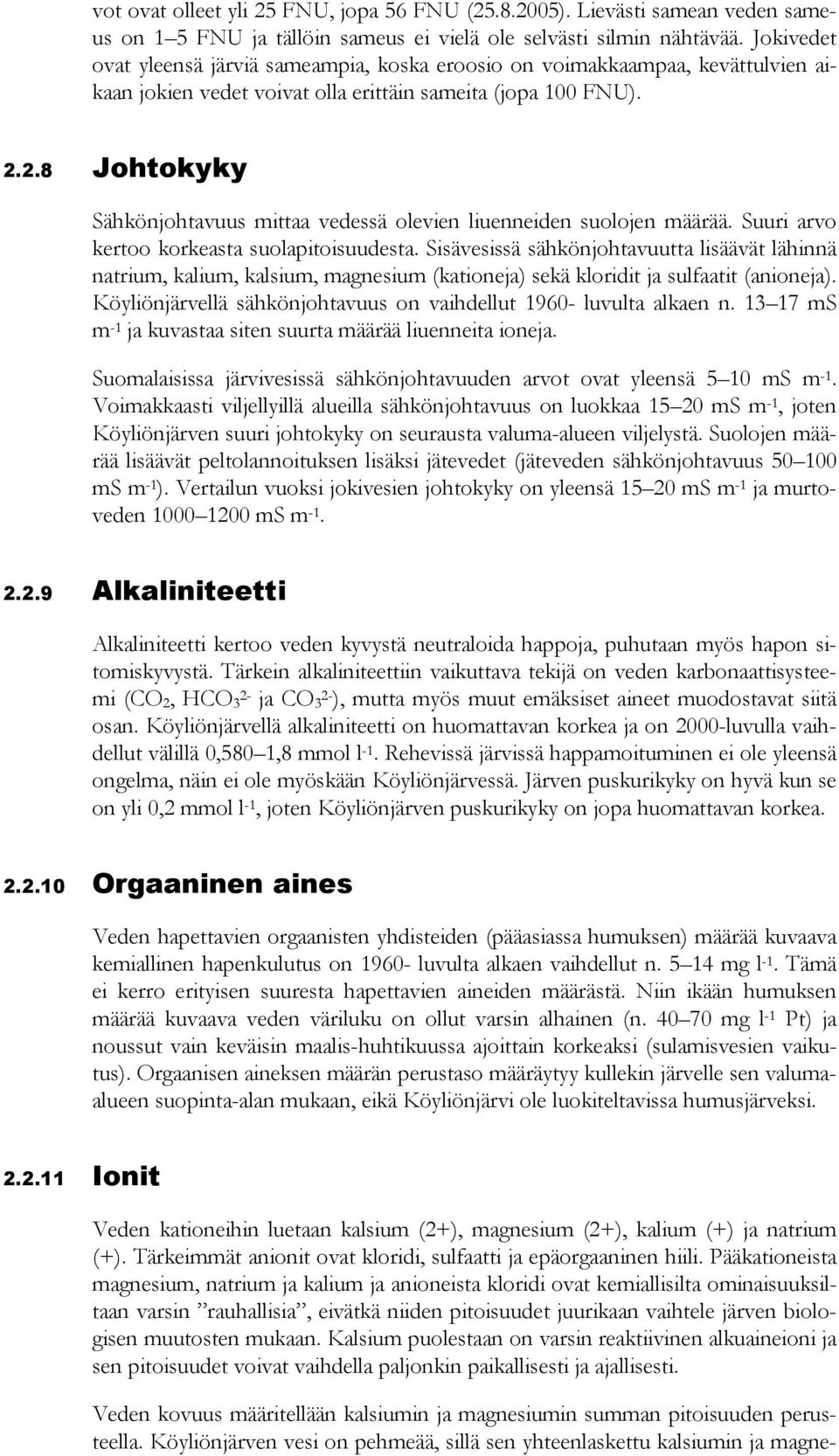 vot ovat olleet yli 25 FNU, jopa 56 FNU (25.8.2005). Lievästi samean veden sameus on 1–5 FNU ja tällöin sameus ei vielä ole selvästi silmin nähtävää. Jokivedet ovat yleensä järviä sameampia, koska eroosio on voimakkaampaa, kevättulvien aikaan jokien vedet voivat olla erittäin sameita (jopa 100 FNU).

2.2.8 Johtokyky

Sähkönjohtavuus mittaa vedessä olevien liuenneiden suolojen määrää. Suuri arvo kertoo korkeasta suolapitoisuudesta. Sisävesissä sähkönjohtavuutta lisäävät lähinnä natrium, kalium, kalsium, magnesium (kationeja) sekä kloridit ja sulfaatit (anioneja). Köyliönjärvellä sähkönjohtavuus on vaihdellut 1960- luvulta alkaen n. 13–17 mS $m^{-1}$ ja kuvastaa siten suurta määrää liuenneita ioneja.

Suomalaisissa järvivesissä sähkönjohtavuuden arvot ovat yleensä 5–10 mS $m^{-1}$. Voimakkaasti viljellyillä alueilla sähkönjohtavuus on luokkaa 15–20 mS $m^{-1}$, joten Köyliönjärven suuri johtokyky on seurausta valuma-alueen viljelystä. Suolojen määrää lisäävät peltolannoituksen lisäksi jätevedet (jäteveden sähkönjohtavuus 50–100 mS $m^{-1}$). Vertailun vuoksi jokivesien johtokyky on yleensä 15–20 mS $m^{-1}$ ja murtoveden 1000–1200 mS $m^{-1}$.

2.2.9 Alkaliniteetti

Alkaliniteetti kertoo veden kyvystä neutraloida happoja, puhutaan myös hapon sitomiskyvystä. Tärkein alkaliniteettiin vaikuttava tekijä on veden karbonaattisysteemi ($CO_2$, $HCO_3^{2-}$ ja $CO_3^{2-}$), mutta myös muut emäksiset aineet muodostavat siitä osan. Köyliönjärvellä alkaliniteetti on huomattavan korkea ja on 2000-luvulla vaihdellut välillä 0,580–1,8 mmol $l^{-1}$. Rehevissä järvissä happamoituminen ei ole yleensä ongelma, näin ei ole myöskään Köyliönjärvessä. Järven puskurikyky on hyvä kun se on yli 0,2 mmol $l^{-1}$, joten Köyliönjärven puskurikyky on jopa huomattavan korkea.

2.2.10 Orgaaninen aines

Veden hapettavien orgaanisten yhdisteiden (pääasiassa humuksen) määrää kuvaava kemiallinen hapenkulutus on 1960- luvulta alkaen vaihdellut n. 5–14 mg $l^{-1}$. Tämä ei kerro erityisen suuresta hapettavien aineiden määrästä. Niin ikään humuksen määrää kuvaava veden väriluku on ollut varsin alhainen (n. 40–70 mg $l^{-1}$ Pt) ja noussut vain keväisin maalis-huhtikuussa ajoittain korkeaksi (sulamisvesien vaikutus). Orgaanisen aineksen määrän perustaso määräytyy kullekin järvelle sen valuma-alueen suopinta-alan mukaan, eikä Köyliönjärvi ole luokiteltavissa humusjärveksi.

2.2.11 Ionit

Veden kationeihin luetaan kalsium (2+), magnesium (2+), kalium (+) ja natrium (+). Tärkeimmät anionit ovat kloridi, sulfaatti ja epäorgaaninen hiili. Pääkationeista magnesium, natrium ja kalium ja anioneista kloridi ovat kemiallisilta ominaisuuksiltaan varsin ”rauhallisia”, eivätkä niiden pitoisuudet juurikaan vaihtele järven biologisen muutosten mukaan. Kalsium puolestaan on varsin reaktiivinen alkuaineioni ja sen pitoisuudet voivat vaihdella paljonkin paikallisesti ja ajallisesti.

Veden kovuus määritellään kalsiumin ja magnesiumin summan pitoisuuden perusteella. Köyliönjärven vesi on pehmeää, sillä sen yhteenlaskettu kalsiumin ja magne-